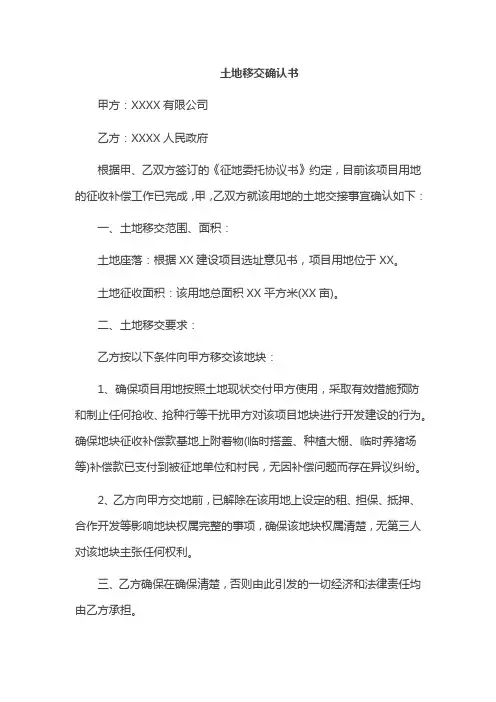 土地移交确认书

甲方：XXXX 有限公司

乙方：XXXX 人民政府

根据甲、乙双方签订的《征地委托协议书》约定，目前该项目用地的征收补偿工作已完成，甲，乙双方就该用地的土地交接事宜确认如下：

一、土地移交范围、面积：

土地座落：根据 XX 建设项目选址意见书，项目用地位于 XX。

土地征收面积：该用地总面积 XX 平方米(XX 亩)。

二、土地移交要求：

乙方按以下条件向甲方移交该地块：

1、确保项目用地按照土地现状交付甲方使用，采取有效措施预防和制止任何抢收、抢种行等干扰甲方对该项目地块进行开发建设的行为。确保地块征收补偿款基地上附着物(临时搭盖、种植大棚、临时养猪场等)补偿款已支付到被征地单位和村民，无因补偿问题而存在异议纠纷。

2、乙方向甲方交地前，已解除在该用地上设定的租、担保、抵押、合作开发等影响地块权属完整的事项，确保该地块权属清楚，无第三人对该地块主张任何权利。

三、乙方确保在确保清楚，否则由此引发的一切经济和法律责任均由乙方承担。